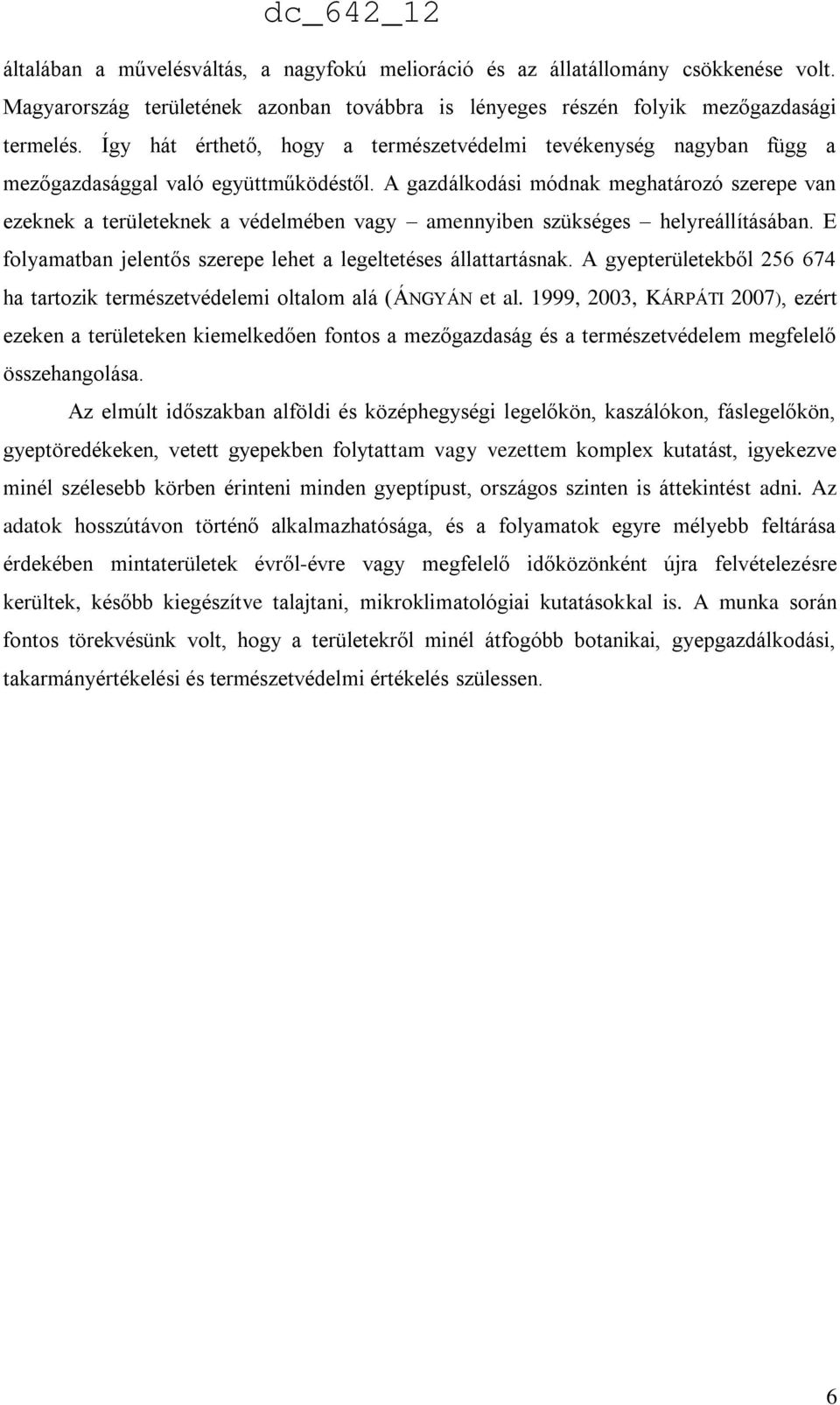 dc_642_12

általában a művelésváltás, a nagyfokú melioráció és az állatállomány csökkenése volt. Magyarország területének azonban továbbra is lényeges részén folyik mezőgazdasági termelés. Így hát érthető, hogy a természetvédelmi tevékenység nagyban függ a mezőgazdasággal való együttműködéstől. A gazdálkodási módnak meghatározó szerepe van ezeknek a területeknek a védelmében vagy – amennyiben szükséges – helyreállításában. E folyamatban jelentős szerepe lehet a legeltetéses állattartásnak. A gyepterületekből 256 674 ha tartozik természetvédelemi oltalom alá (ÁNGYÁN et al. 1999, 2003, KÁRPÁTI 2007), ezért ezeken a területeken kiemelkedően fontos a mezőgazdaság és a természetvédelem megfelelő összehangolása.

Az elmúlt időszakban alföldi és középhegységi legelőkön, kaszálókon, fáslegelőkön, gyeptöredékeken, vetett gyepekben folytattam vagy vezettem komplex kutatást, igyekezve minél szélesebb körben érinteni minden gyeptípust, országos szinten is áttekintést adni. Az adatok hosszútávon történő alkalmazhatósága, és a folyamatok egyre mélyebb feltárása érdekében mintaterületek évről-évre vagy megfelelő időközönként újra felvételezésre kerültek, később kiegészítve talajtani, mikroklimatológiai kutatásokkal is. A munka során fontos törekvésünk volt, hogy a területekről minél átfogóbb botanikai, gyepgazdálkodási, takarmányértékelési és természetvédelmi értékelés szülessen.

6